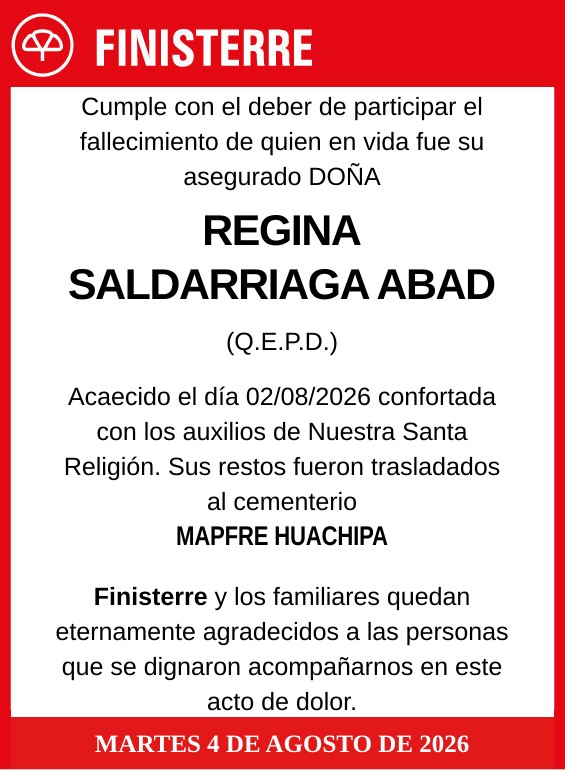 FINISTERRE

Cumple con el deber de participar el fallecimiento de quien en vida fue su asegurado DOÑA

REGINA SALDARRIAGA ABAD

(Q.E.P.D.)

Acaecido el día 02/08/2026 confortada con los auxilios de Nuestra Santa Religión. Sus restos fueron trasladados al cementerio

MAPFRE HUACHIPA

Finisterre y los familiares quedan eternamente agradecidos a las personas que se dignaron acompañarnos en este acto de dolor.

MARTES 4 DE AGOSTO DE 2026